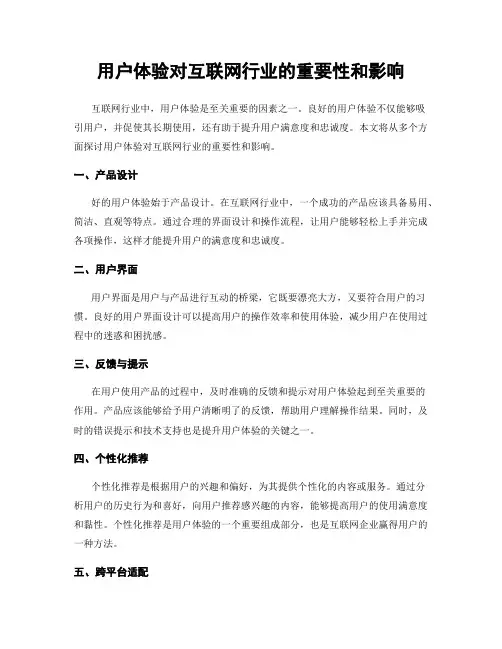 用户体验对互联网行业的重要性和影响

互联网行业中，用户体验是至关重要的因素之一。良好的用户体验不仅能够吸引用户，并促使其长期使用，还有助于提升用户满意度和忠诚度。本文将从多个方面探讨用户体验对互联网行业的重要性和影响。

一、产品设计

好的用户体验始于产品设计。在互联网行业中，一个成功的产品应该具备易用、简洁、直观等特点。通过合理的界面设计和操作流程，让用户能够轻松上手并完成各项操作，这样才能提升用户的满意度和忠诚度。

二、用户界面

用户界面是用户与产品进行互动的桥梁，它既要漂亮大方，又要符合用户的习惯。良好的用户界面设计可以提高用户的操作效率和使用体验，减少用户在使用过程中的迷惑和困扰感。

三、反馈与提示

在用户使用产品的过程中，及时准确的反馈和提示对用户体验起到至关重要的作用。产品应该能够给予用户清晰明了的反馈，帮助用户理解操作结果。同时，及时的错误提示和技术支持也是提升用户体验的关键之一。

四、个性化推荐

个性化推荐是根据用户的兴趣和偏好，为其提供个性化的内容或服务。通过分析用户的历史行为和喜好，向用户推荐感兴趣的内容，能够提高用户的使用满意度和黏性。个性化推荐是用户体验的一个重要组成部分，也是互联网企业赢得用户的一种方法。

五、跨平台适配